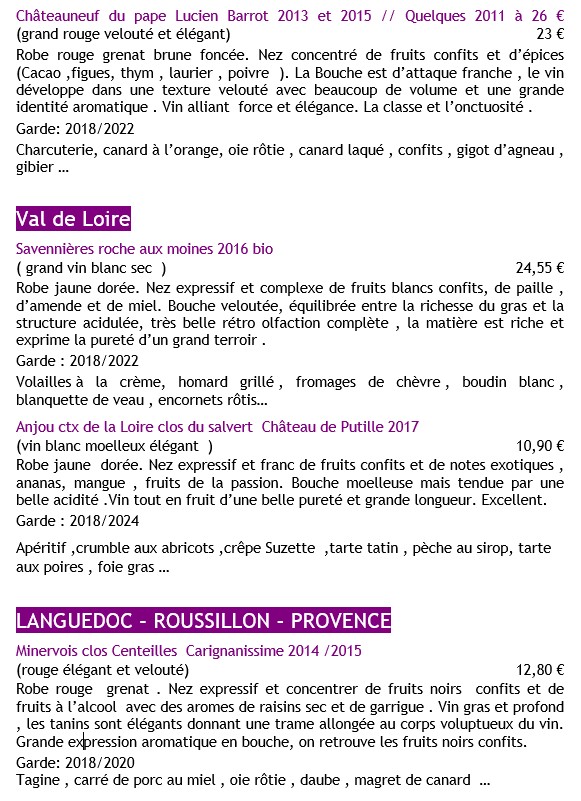 Châteauneuf du pape Lucien Barrot 2013 et 2015 // Quelques 2011 à 26 €
(grand rouge velouté et élégant) 23 €
Robe rouge grenat brune foncée. Nez concentré de fruits confits et d'épices (Cacao ,figues, thym , laurier , poivre ). La Bouche est d'attaque franche , le vin développe dans une texture velouté avec beaucoup de volume et une grande identité aromatique . Vin alliant force et élégance. La classe et l'onctuosité .
Garde: 2018/2022
Charcuterie, canard à l'orange, oie rôtie , canard laqué , confits , gigot d'agneau , gibier ...

Val de Loire

Savennières roche aux moines 2016 bio
( grand vin blanc sec ) 24,55 €
Robe jaune dorée. Nez expressif et complexe de fruits blancs confits, de paille , d'amende et de miel. Bouche veloutée, équilibrée entre la richesse du gras et la structure acidulée, très belle rétro olfaction complète , la matière est riche et exprime la pureté d'un grand terroir .
Garde : 2018/2022
Volailles à la crème, homard grillé , fromages de chèvre , boudin blanc , blanquette de veau , encornets rôtis...

Anjou ctx de la Loire clos du salvert Château de Putille 2017
(vin blanc moelleux élégant ) 10,90 €
Robe jaune dorée. Nez expressif et franc de fruits confits et de notes exotiques , ananas, mangue , fruits de la passion. Bouche moelleuse mais tendue par une belle acidité .Vin tout en fruit d'une belle pureté et grande longueur. Excellent.
Garde : 2018/2024
Apéritif ,crumble aux abricots ,crêpe Suzette ,tarte tatin , pèche au sirop, tarte aux poires , foie gras ...

LANGUEDOC - ROUSSILLON - PROVENCE

Minervois clos Centeilles Carignanissime 2014 /2015
(rouge élégant et velouté) 12,80 €
Robe rouge grenat . Nez expressif et concentrer de fruits noirs confits et de fruits à l'alcool avec des aromes de raisins sec et de garrigue . Vin gras et profond , les tanins sont élégants donnant une trame allongée au corps voluptueux du vin. Grande expression aromatique en bouche, on retrouve les fruits noirs confits.
Garde: 2018/2020
Tagine , carré de porc au miel , oie rôtie , daube , magret de canard ...